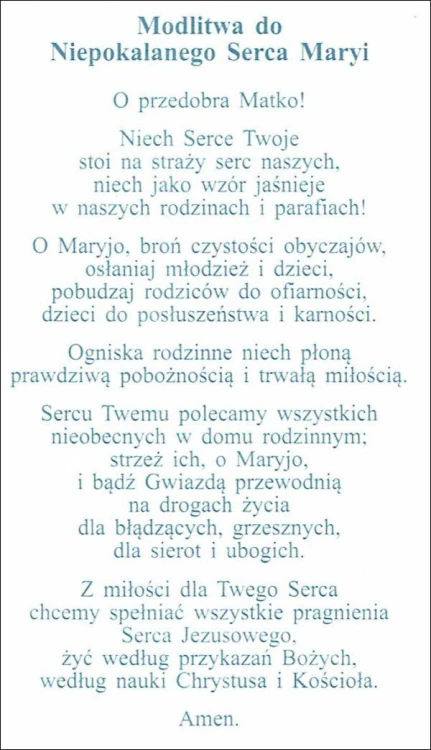 Modlitwa do
Niepokalanego Serca Maryi

O przedobra Matko!

Niech Serce Twoje
stoi na straży serc naszych,
niech jako wzór jaśnieje
w naszych rodzinach i parafiach!

O Maryjo, broń czystości obyczajów,
osłaniaj młodzież i dzieci,
pobudzaj rodziców do ofiarności,
dzieci do posłuszeństwa i karności.

Ogniska rodzinne niech płoną
prawdziwą pobożnością i trwałą miłością.

Sercu Twemu polecamy wszystkich
nieobecnych w domu rodzinnym;
strzeż ich, o Maryjo,
i bądź Gwiazdą przewodnią
na drogach życia
dla błądzących, grzesznych,
dla sierot i ubogich.

Z miłości dla Twego Serca
chcemy spełniać wszystkie pragnienia
Serca Jezusowego,
żyć według przykazań Bożych,
według nauki Chrystusa i Kościoła.

Amen.